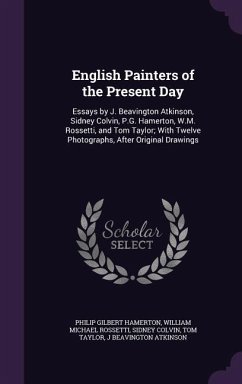 English Painters of the Present Day

Essays by J. Beavington Atkinson, Sidney Colvin, P.G. Hamerton, W.M. Rossetti, and Tom Taylor; With Twelve Photographs, After Original Drawings

Scholar SELECT

PHILIP GILBERT HAMERTON, WILLIAM MICHAEL ROSSETTI, SIDNEY COLVIN, TOM TAYLOR, J BEAVINGTON ATKINSON